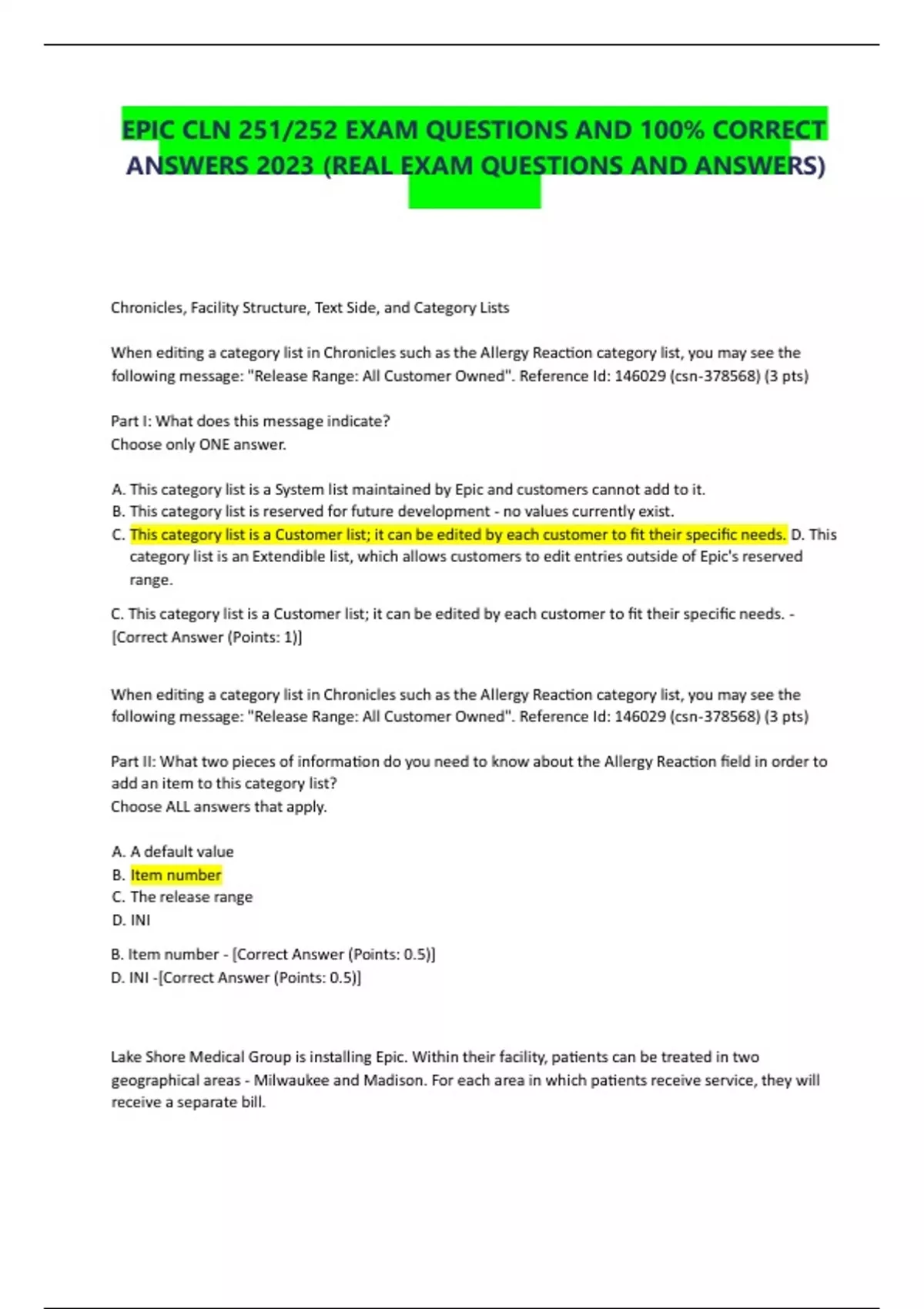 EPIC CLN 251/252 EXAM QUESTIONS AND 100% CORRECT ANSWERS 2023 (REAL EXAM QUESTIONS AND ANSWERS)

Chronicles, Facility Structure, Text Side, and Category Lists

When editing a category list in Chronicles such as the Allergy Reaction category list, you may see the following message: "Release Range: All Customer Owned". Reference Id: 146029 (csn-378568) (3 pts)

Part I: What does this message indicate?
Choose only ONE answer.

A. This category list is a System list maintained by Epic and customers cannot add to it.
B. This category list is reserved for future development - no values currently exist.
C. This category list is a Customer list; it can be edited by each customer to fit their specific needs. D. This category list is an Extendible list, which allows customers to edit entries outside of Epic's reserved range.

C. This category list is a Customer list; it can be edited by each customer to fit their specific needs. - [Correct Answer (Points: 1)]

When editing a category list in Chronicles such as the Allergy Reaction category list, you may see the following message: "Release Range: All Customer Owned". Reference Id: 146029 (csn-378568) (3 pts)

Part II: What two pieces of information do you need to know about the Allergy Reaction field in order to add an item to this category list?
Choose ALL answers that apply.

A. A default value
B. Item number
C. The release range
D. INI

B. Item number - [Correct Answer (Points: 0.5)]
D. INI -[Correct Answer (Points: 0.5)]

Lake Shore Medical Group is installing Epic. Within their facility, patients can be treated in two geographical areas - Milwaukee and Madison. For each area in which patients receive service, they will receive a separate bill.